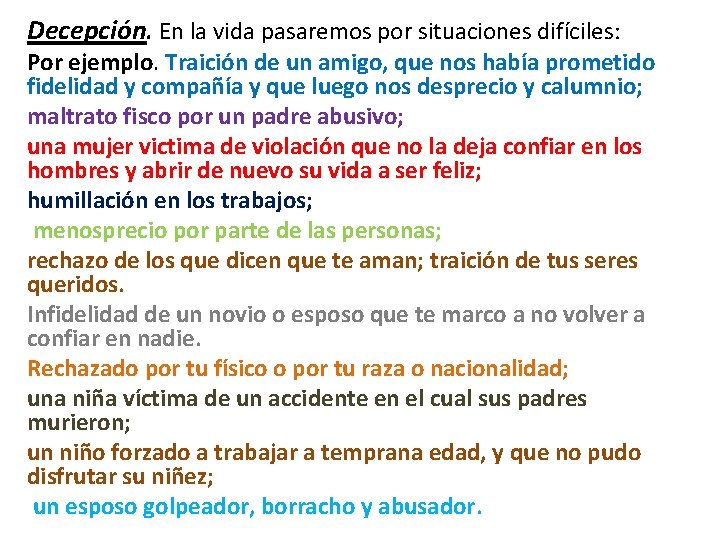 Decepción. En la vida pasaremos por situaciones difíciles:

Por ejemplo. Traición de un amigo, que nos había prometido fidelidad y compañía y que luego nos desprecio y calumnio;

maltrato fisco por un padre abusivo;

una mujer victima de violación que no la deja confiar en los hombres y abrir de nuevo su vida a ser feliz;

humillación en los trabajos;

menosprecio por parte de las personas;

rechazo de los que dicen que te aman; traición de tus seres queridos.

Infidelidad de un novio o esposo que te marco a no volver a confiar en nadie.

Rechazado por tu físico o por tu raza o nacionalidad;

una niña víctima de un accidente en el cual sus padres murieron;

un niño forzado a trabajar a temprana edad, y que no pudo disfrutar su niñez;

un esposo golpeador, borracho y abusador.